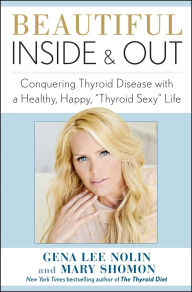 BEAUTIFUL
INSIDE & OUT

Conquering Thyroid Disease with a Healthy, Happy, "Thyroid Sexy" Life

GENA LEE NOLIN
and MARY SHOMON
New York Times bestselling author of The Thyroid Diet